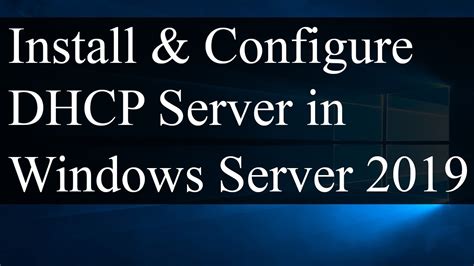 Install & Configure DHCP Server in Windows Server 2019